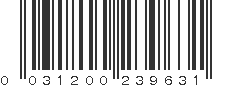 0 031200 239631